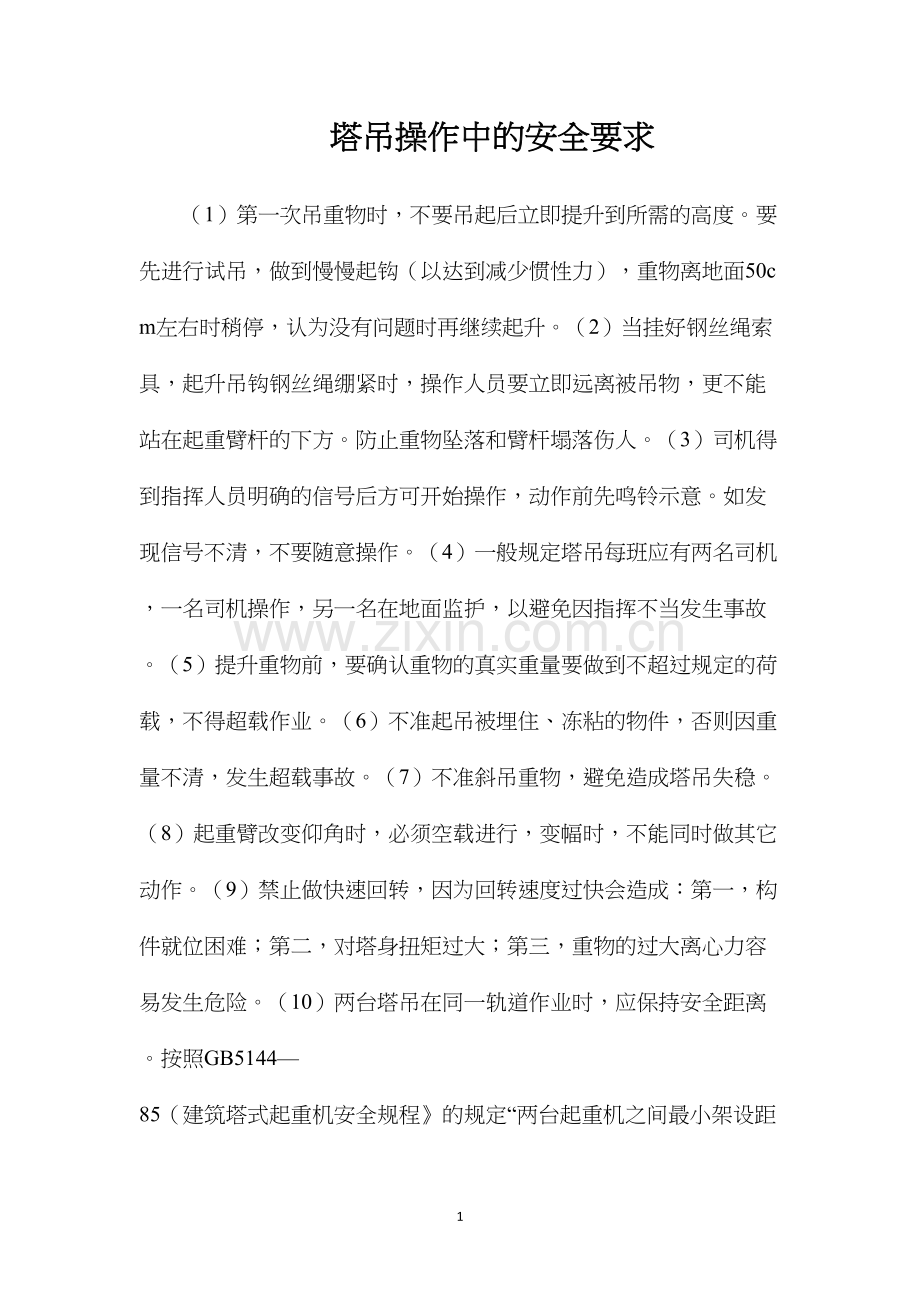 塔吊操作中的安全要求

（1）第一次吊重物时，不要吊起后立即提升到所需的高度。要先进行试吊，做到慢慢起钩（以达到减少惯性力），重物离地面50cm左右时稍停，认为没有问题时再继续起升。（2）当挂好钢丝绳索具，起升吊钩钢丝绳绷紧时，操作人员要立即远离被吊物，更不能站在起重臂杆的下方。防止重物坠落和臂杆塌落伤人。（3）司机得到指挥人员明确的信号后方可开始操作，动作前先鸣铃示意。如发现信号不清，不要随意操作。（4）一般规定塔吊每班应有两名司机，一名司机操作，另一名在地面监护，以避免因指挥不当发生事故。（5）提升重物前，要确认重物的真实重量要做到不超过规定的荷载，不得超载作业。（6）不准起吊被埋住、冻粘的物件，否则因重量不清，发生超载事故。（7）不准斜吊重物，避免造成塔吊失稳。（8）起重臂改变仰角时，必须空载进行，变幅时，不能同时做其它动作。（9）禁止做快速回转，因为回转速度过快会造成：第一，构件就位困难；第二，对塔身扭矩过大；第三，重物的过大离心力容易发生危险。（10）两台塔吊在同一轨道作业时，应保持安全距离。按照GB5144—

85（建筑塔式起重机安全规程》的规定“两台起重机之间最小架设距

www.zixin.com.cn

1